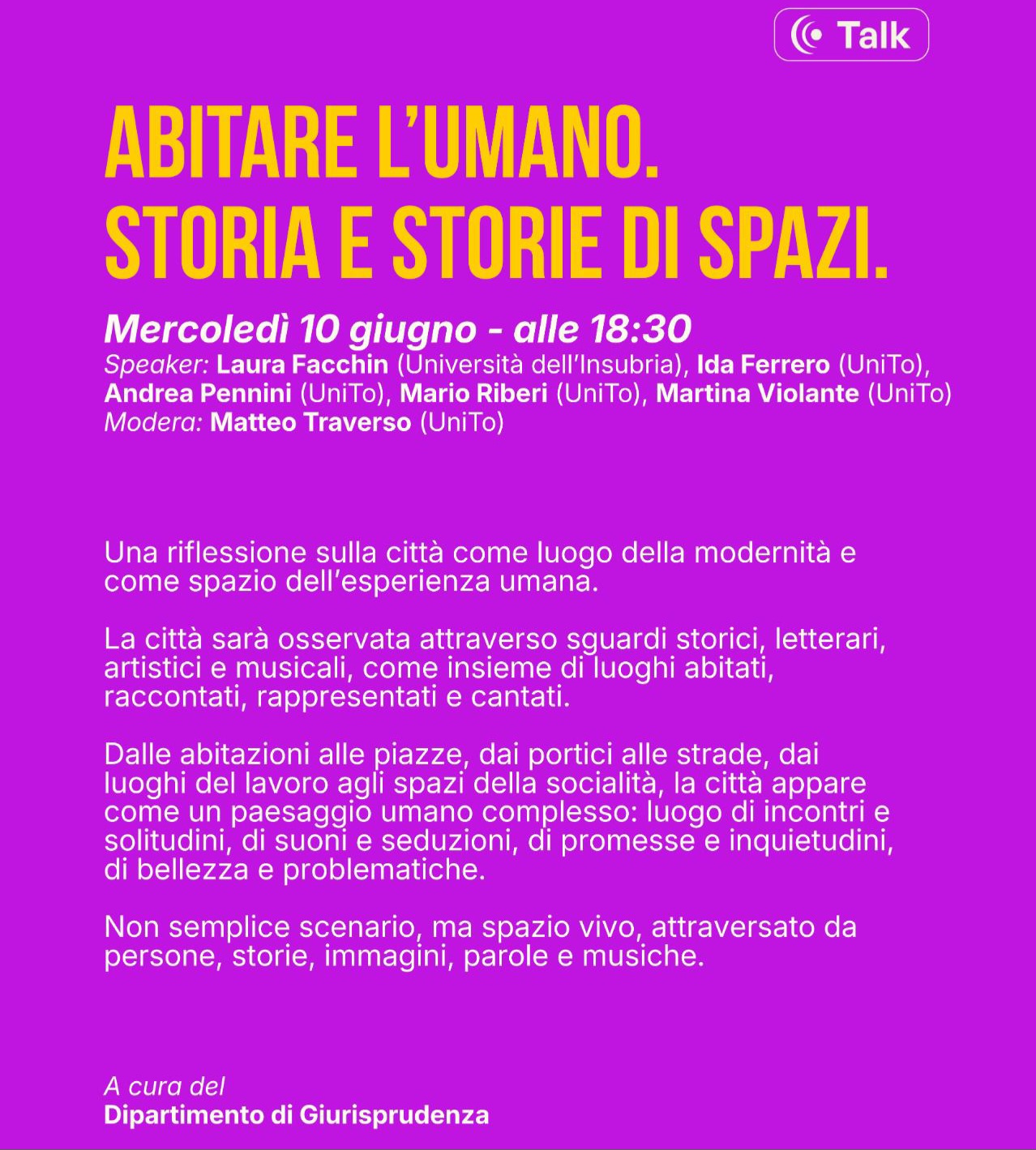 Talk

ABITARE L'UMANO.
STORIA E STORIE DI SPAZI.

Mercoledì 10 giugno - alle 18:30
Speaker: Laura Facchin (Università dell'Insubria), Ida Ferrero (UniTo), Andrea Pennini (UniTo), Mario Riberi (UniTo), Martina Violante (UniTo)
Modera: Matteo Traverso (UniTo)

Una riflessione sulla città come luogo della modernità e come spazio dell'esperienza umana.

La città sarà osservata attraverso sguardi storici, letterari, artistici e musicali, come insieme di luoghi abitati, raccontati, rappresentati e cantati.

Dalle abitazioni alle piazze, dai portici alle strade, dai luoghi del lavoro agli spazi della socialità, la città appare come un paesaggio umano complesso: luogo di incontri e solitudini, di suoni e seduzioni, di promesse e inquietudini, di bellezza e problematiche.

Non semplice scenario, ma spazio vivo, attraversato da persone, storie, immagini, parole e musiche.

A cura del
Dipartimento di Giurisprudenza